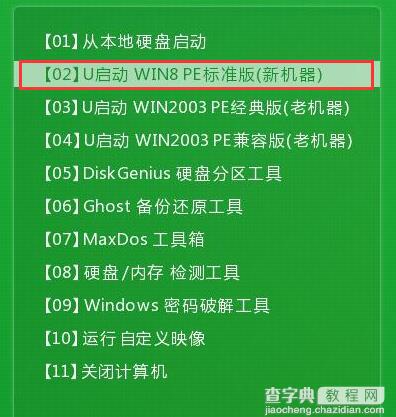 【01】从本地硬盘启动

【02】U启动 WIN8 PE标准版(新机器)

【03】U启动 WIN2003 PE经典版(老机器)

【04】U启动 WIN2003 PE兼容版(老机器)

【05】DiskGenius 硬盘分区工具

【06】Ghost 备份还原工具

【07】MaxDos 工具箱

【08】硬盘/内存 检测工具

【09】Windows 密码破解工具

【10】运行 自定义映像

【11】关闭计算机

查字典 教程网
jiaocheng.chazidian.com